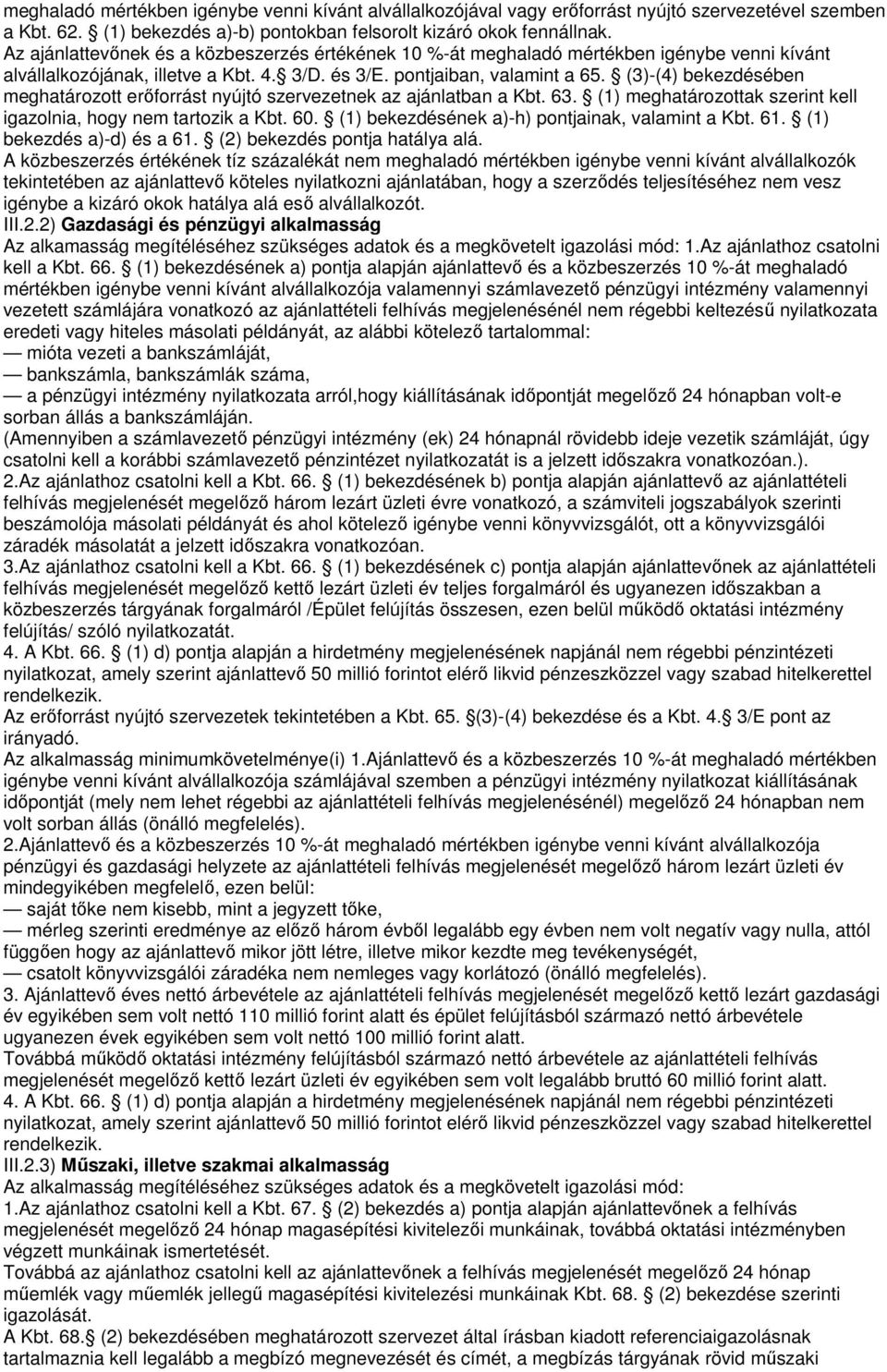 meghaladó mértékben igénybe venni kívánt alvállalkozójával vagy erőforrást nyújtó szervezetével szemben a Kbt. 62. (1) bekezdés a)-b) pontokban felsorolt kizáró okok fennállnak. Az ajánlattevőnek és a közbeszerzés értékének 10 %-át meghaladó mértékben igénybe venni kívánt alvállalkozójának, illetve a Kbt. 4. 3/D. és 3/E. pontjaiban, valamint a 65. (3)-(4) bekezdésében meghatározott erőforrást nyújtó szervezetnek az ajánlatban a Kbt. 63. (1) meghatározottak szerint kell igazolnia, hogy nem tartozik a Kbt. 60. (1) bekezdésének a)-h) pontjainak, valamint a Kbt. 61. (1) bekezdés a)-d) és a 61. (2) bekezdés pontja hatálya alá.
A közbeszerzés értékének tíz százalékát nem meghaladó mértékben igénybe venni kívánt alvállalkozók tekintetében az ajánlattevő köteles nyilatkozni ajánlatában, hogy a szerződés teljesítéséhez nem vesz igénybe a kizáró okok hatálya alá eső alvállalkozót.
III.2.2) Gazdasági és pénzügyi alkalmasság
Az alkamasság megítéléséhez szükséges adatok és a megkövetelt igazolási mód: 1.Az ajánlathoz csatolni kell a Kbt. 66. (1) bekezdésének a) pontja alapján ajánlattevő és a közbeszerzés 10 %-át meghaladó mértékben igénybe venni kívánt alvállalkozója valamennyi számlavezető pénzügyi intézmény valamennyi vezetett számlájára vonatkozó az ajánlattételi felhívás megjelenésénél nem régebbi keltezésű nyilatkozata eredeti vagy hiteles másolati példányát, az alábbi kötelező tartalommal:
— mióta vezeti a bankszámláját,
— bankszámla, bankszámlák száma,
— a pénzügyi intézmény nyilatkozata arról,hogy kiállításának időpontját megelőző 24 hónapban volt-e sorban állás a bankszámláján.
(Amennyiben a számlavezető pénzügyi intézmény (ek) 24 hónapnál rövidebb ideje vezetik számláját, úgy csatolni kell a korábbi számlavezető pénzintézet nyilatkozatát is a jelzett időszakra vonatkozóan.).
2.Az ajánlathoz csatolni kell a Kbt. 66. (1) bekezdésének b) pontja alapján ajánlattevő az ajánlattételi felhívás megjelenését megelőző három lezárt üzleti évre vonatkozó, a számviteli jogszabályok szerinti beszámolója másolati példányát és ahol kötelező igénybe venni könyvvizsgálót, ott a könyvvizsgálói záradék másolatát a jelzett időszakra vonatkozóan.
3.Az ajánlathoz csatolni kell a Kbt. 66. (1) bekezdésének c) pontja alapján ajánlattevőnek az ajánlattételi felhívás megjelenését megelőző kettő lezárt üzleti év teljes forgalmáról és ugyanezen időszakban a közbeszerzés tárgyának forgalmáról /Épület felújítás összesen, ezen belül működő oktatási intézmény felújítás/ szóló nyilatkozatát.
4. A Kbt. 66. (1) d) pontja alapján a hirdetmény megjelenésének napjánál nem régebbi pénzintézeti nyilatkozat, amely szerint ajánlattevő 50 millió forintot elérő likvid pénzeszközzel vagy szabad hitelkerettel rendelkezik.
Az erőforrást nyújtó szervezetek tekintetében a Kbt. 65. (3)-(4) bekezdése és a Kbt. 4. 3/E pont az irányadó.
Az alkalmasság minimumkövetelménye(i) 1.Ajánlattevő és a közbeszerzés 10 %-át meghaladó mértékben igénybe venni kívánt alvállalkozója számlájával szemben a pénzügyi intézmény nyilatkozat kiállításának időpontját (mely nem lehet régebbi az ajánlattételi felhívás megjelenésénél) megelőző 24 hónapban nem volt sorban állás (önálló megfelelés).
2.Ajánlattevő és a közbeszerzés 10 %-át meghaladó mértékben igénybe venni kívánt alvállalkozója pénzügyi és gazdasági helyzete az ajánlattételi felhívás megjelenését megelőző három lezárt üzleti év mindegyikében megfelelő, ezen belül:
— saját tőke nem kisebb, mint a jegyzett tőke,
— mérleg szerinti eredménye az előző három évből legalább egy évben nem volt negatív vagy nulla, attól függően hogy az ajánlattevő mikor jött létre, illetve mikor kezdte meg tevékenységét,
— csatolt könyvvizsgálói záradéka nem nemleges vagy korlátozó (önálló megfelelés).
3. Ajánlattevő éves nettó árbevétele az ajánlattételi felhívás megjelenését megelőző kettő lezárt gazdasági év egyikében sem volt nettó 110 millió forint alatt és épület felújításból származó nettó árbevétele ugyanezen évek egyikében sem volt nettó 100 millió forint alatt.
Továbbá működő oktatási intézmény felújításból származó nettó árbevétele az ajánlattételi felhívás megjelenését megelőző kettő lezárt üzleti év egyikében sem volt legalább bruttó 60 millió forint alatt.
4. A Kbt. 66. (1) d) pontja alapján a hirdetmény megjelenésének napjánál nem régebbi pénzintézeti nyilatkozat, amely szerint ajánlattevő 50 millió forintot elérő likvid pénzeszközzel vagy szabad hitelkerettel rendelkezik.
III.2.3) Műszaki, illetve szakmai alkalmasság
Az alkalmasság megítéléséhez szükséges adatok és a megkövetelt igazolási mód:
1.Az ajánlathoz csatolni kell a Kbt. 67. (2) bekezdés a) pontja alapján ajánlattevőnek a felhívás megjelenését megelőző 24 hónap magasépítési kivitelezői munkáinak, továbbá oktatási intézményben végzett munkáinak ismertetését.
Továbbá az ajánlathoz csatolni kell az ajánlattevőnek a felhívás megjelenését megelőző 24 hónap műemlék vagy műemlék jellegű magasépítési kivitelezési munkáinak Kbt. 68. (2) bekezdése szerinti igazolását.
A Kbt. 68. (2) bekezdésében meghatározott szervezet által írásban kiadott referenciaigazolásnak tartalmaznia kell legalább a megbízó megnevezését és címét, a megbízás tárgyának rövid műszaki